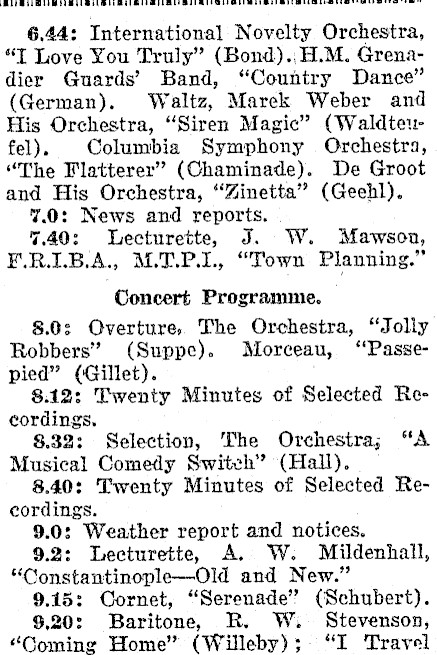 6.44: International Novelty Orchestra, "I Love You Truly" (Bond). H.M. Grenadier Guards' Band, "Country Dance" (German). Waltz, Marek Weber and His Orchestra, "Siren Magic" (Waldteufel). Columbia Symphony Orchestra, "The Flatterer" (Chaminade). De Groot and His Orchestra, "Zinetta" (Geehl).

7.0: News and reports.

7.40: Lecturette, J. W. Mawson, F.R.I.B.A., M.T.P.I., "Town Planning."

Concert Programme.

8.0: Overture, The Orchestra, "Jolly Robbers" (Suppe). Morceau, "Passepied" (Gillet).

8.12: Twenty Minutes of Selected Recordings.

8.32: Selection, The Orchestra, "A Musical Comedy Switch" (Hall).

8.40: Twenty Minutes of Selected Recordings.

9.0: Weather report and notices.

9.2: Lecturette, A. W. Mildenhall, "Constantinople—Old and New."

9.15: Cornet, "Serenade" (Schubert).

9.20: Baritone, R. W. Stevenson, "Coming Home" (Willeby); "I Travel